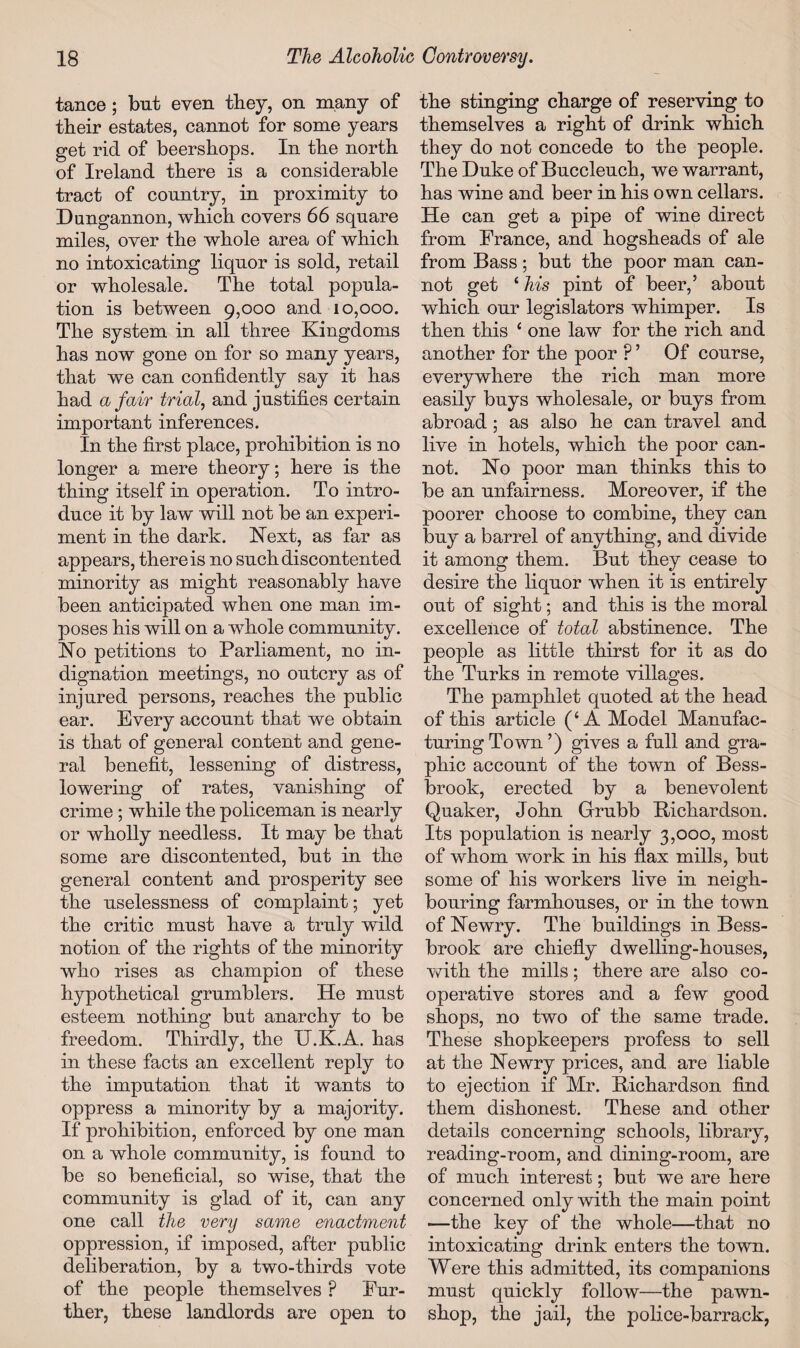 18 The Alcoholic Controversy.

tance; but even they, on many of their estates, cannot for some years get rid of beershops. In the north of Ireland there is a considerable tract of country, in proximity to Dungannon, which covers 66 square miles, over the whole area of which no intoxicating liquor is sold, retail or wholesale. The total population is between 9,000 and 10,000. The system in all three Kingdoms has now gone on for so many years, that we can confidently say it has had a fair trial, and justifies certain important inferences.

In the first place, prohibition is no longer a mere theory; here is the thing itself in operation. To introduce it by law will not be an experiment in the dark. Next, as far as appears, there is no such discontented minority as might reasonably have been anticipated when one man imposes his will on a whole community. No petitions to Parliament, no indignation meetings, no outcry as of injured persons, reaches the public ear. Every account that we obtain is that of general content and general benefit, lessening of distress, lowering of rates, vanishing of crime; while the policeman is nearly or wholly needless. It may be that some are discontented, but in the general content and prosperity see the uselessness of complaint; yet the critic must have a truly wild notion of the rights of the minority who rises as champion of these hypothetical grumblers. He must esteem nothing but anarchy to be freedom. Thirdly, the U.K.A. has in these facts an excellent reply to the imputation that it wants to oppress a minority by a majority. If prohibition, enforced by one man on a whole community, is found to be so beneficial, so wise, that the community is glad of it, can any one call the very same enactment oppression, if imposed, after public deliberation, by a two-thirds vote of the people themselves? Further, these landlords are open to the stinging charge of reserving to themselves a right of drink which they do not concede to the people. The Duke of Buccleuch, we warrant, has wine and beer in his own cellars. He can get a pipe of wine direct from France, and hogsheads of ale from Bass; but the poor man cannot get 'his pint of beer,' about which our legislators whimper. Is then this 'one law for the rich and another for the poor?' Of course, everywhere the rich man more easily buys wholesale, or buys from abroad; as also he can travel and live in hotels, which the poor cannot. No poor man thinks this to be an unfairness. Moreover, if the poorer choose to combine, they can buy a barrel of anything, and divide it among them. But they cease to desire the liquor when it is entirely out of sight; and this is the moral excellence of total abstinence. The people as little thirst for it as do the Turks in remote villages.

The pamphlet quoted at the head of this article ('A Model Manufacturing Town') gives a full and graphic account of the town of Bessbrook, erected by a benevolent Quaker, John Grubb Richardson. Its population is nearly 3,000, most of whom work in his flax mills, but some of his workers live in neighbouring farmhouses, or in the town of Newry. The buildings in Bessbrook are chiefly dwelling-houses, with the mills; there are also co-operative stores and a few good shops, no two of the same trade. These shopkeepers profess to sell at the Newry prices, and are liable to ejection if Mr. Richardson find them dishonest. These and other details concerning schools, library, reading-room, and dining-room, are of much interest; but we are here concerned only with the main point —the key of the whole—that no intoxicating drink enters the town. Were this admitted, its companions must quickly follow—the pawnshop, the jail, the police-barrack,